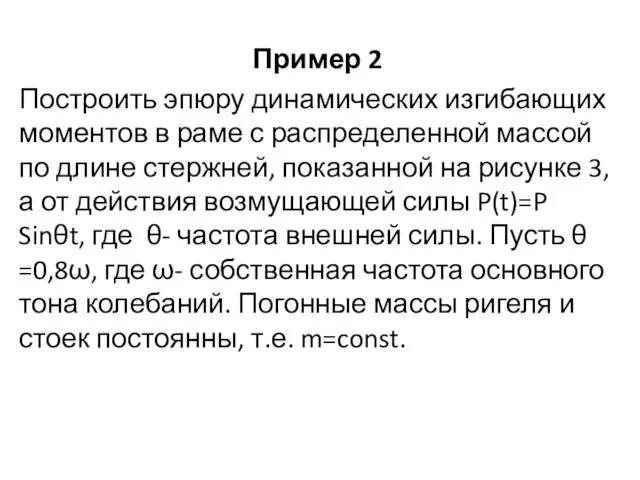 Пример 2

Построить эпюру динамических изгибающих моментов в раме с распределенной массой по длине стержней, показанной на рисунке 3, а от действия возмущающей силы P(t)=P Sinθt, где θ- частота внешней силы. Пусть θ =0,8ω, где ω- собственная частота основного тона колебаний. Погонные массы ригеля и стоек постоянны, т.е. m=const.